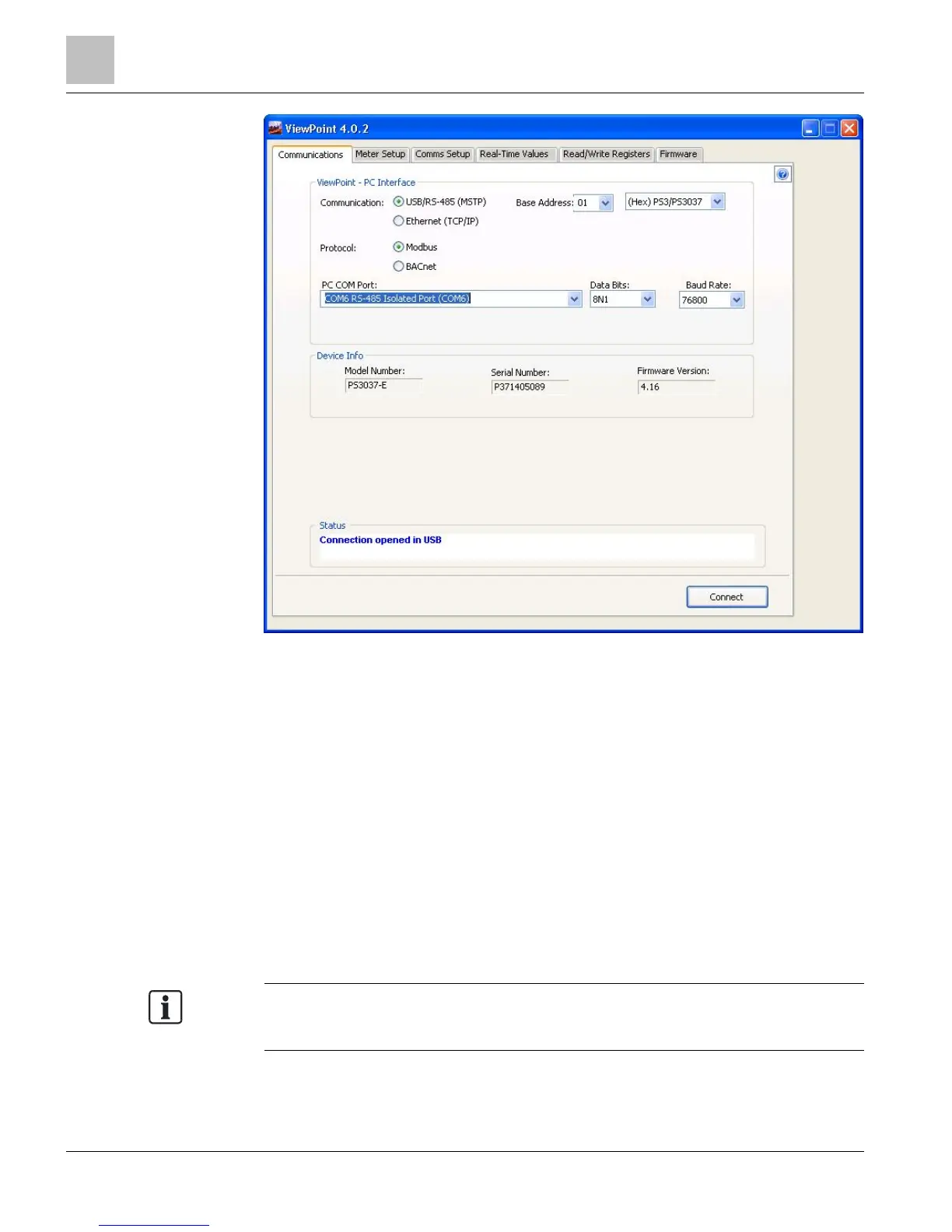 ViewPoint 4.0.2

Communications
Meter Setup
Comms Setup
Real-Time Values
Read/Write Registers
Firmware

ViewPoint - PC Interface

Communication:
USB/RS-485 (MSTP)
Ethernet (TCP/IP)

Base Address: 01
(Hex) PS3/PS3037

Protocol:
Modbus
BACnet

PC COM Port:
COM6 RS-485 Isolated Port (COM6)

Data Bits:
8N1

Baud Rate:
76800

Device Info

Model Number:
PS3037-E

Serial Number:
P371405089

Firmware Version:
4.16

Status
Connection opened in USB

Connect